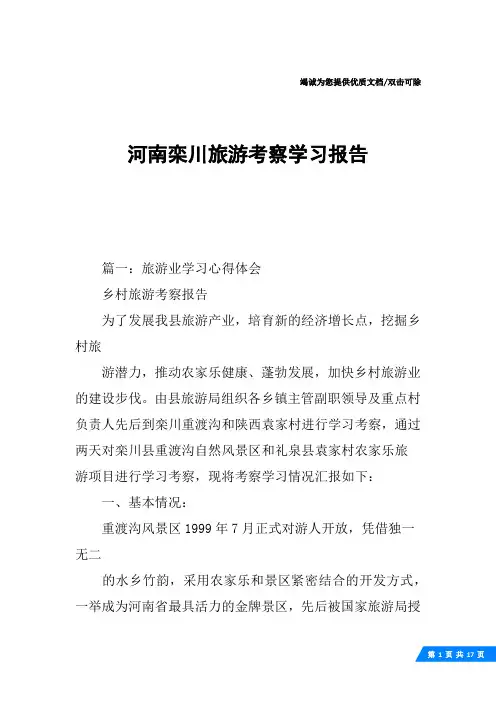 竭诚为您提供优质文档/双击可除

河南栾川旅游考察学习报告

篇一：旅游业学习心得体会

乡村旅游考察报告

为了发展我县旅游产业，培育新的经济增长点，挖掘乡村旅

游潜力，推动农家乐健康、蓬勃发展，加快乡村旅游业的建设步伐。由县旅游局组织各乡镇主管副职领导及重点村负责人先后到栾川重渡沟和陕西袁家村进行学习考察，通过两天对栾川县重渡沟自然风景区和礼泉县袁家村农家乐旅游项目进行学习考察，现将考察学习情况汇报如下：

一、基本情况：

重渡沟风景区 1999 年 7 月正式对游人开放，凭借独一无二

的水乡竹韵，采用农家乐和景区紧密结合的开发方式，一举成为河南省最具活力的金牌景区，先后被国家旅游局授

第 1 页 共 17 页